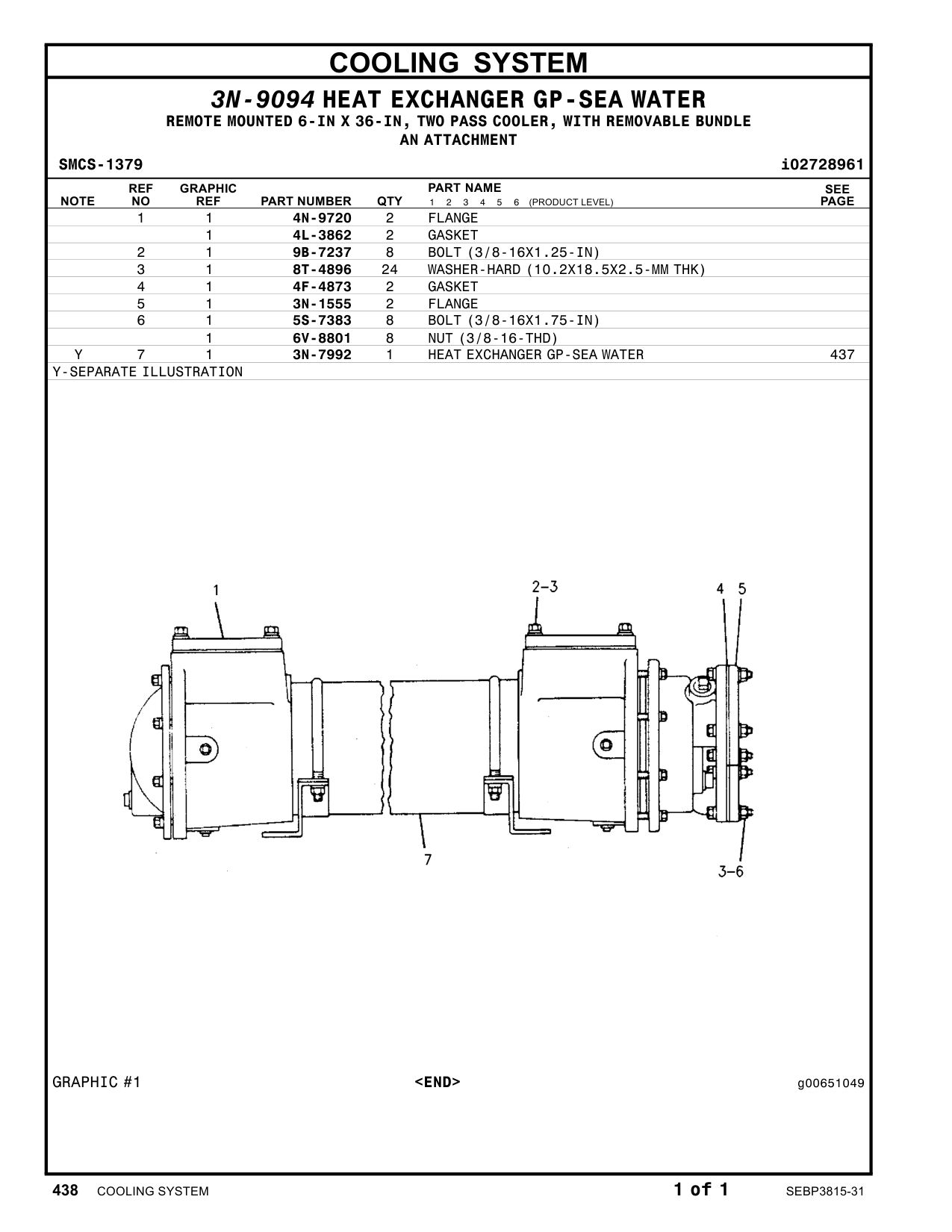 COOLING SYSTEM

3N-9094 HEAT EXCHANGER GP-SEA WATER
REMOTE MOUNTED 6-IN X 36-IN, TWO PASS COOLER, WITH REMOVABLE BUNDLE
AN ATTACHMENT

SMCS-1379 i02728961

| NOTE | REF NO | GRAPHIC REF | PART NUMBER | QTY | PART NAME 1 2 3 4 5 6 (PRODUCT LEVEL) | SEE PAGE |
|---|---|---|---|---|---|---|
| | 1 | 1 | 4N-9720 | 2 | FLANGE | |
| | | 1 | 4L-3862 | 2 | GASKET | |
| | 2 | 1 | 9B-7237 | 8 | BOLT (3/8-16X1.25-IN) | |
| | 3 | 1 | 8T-4896 | 24 | WASHER-HARD (10.2X18.5X2.5-MM THK) | |
| | 4 | 1 | 4F-4873 | 2 | GASKET | |
| | 5 | 1 | 3N-1555 | 2 | FLANGE | |
| | 6 | 1 | 5S-7383 | 8 | BOLT (3/8-16X1.75-IN) | |
| | | 1 | 6V-8801 | 8 | NUT (3/8-16-THD) | |
| Y | 7 | 1 | 3N-7992 | 1 | HEAT EXCHANGER GP-SEA WATER | 437 |

Y-SEPARATE ILLUSTRATION

1
2-3
4 5
7
3-6

GRAPHIC #1 <END> g00651049

438 COOLING SYSTEM 1 of 1 SEBP3815-31